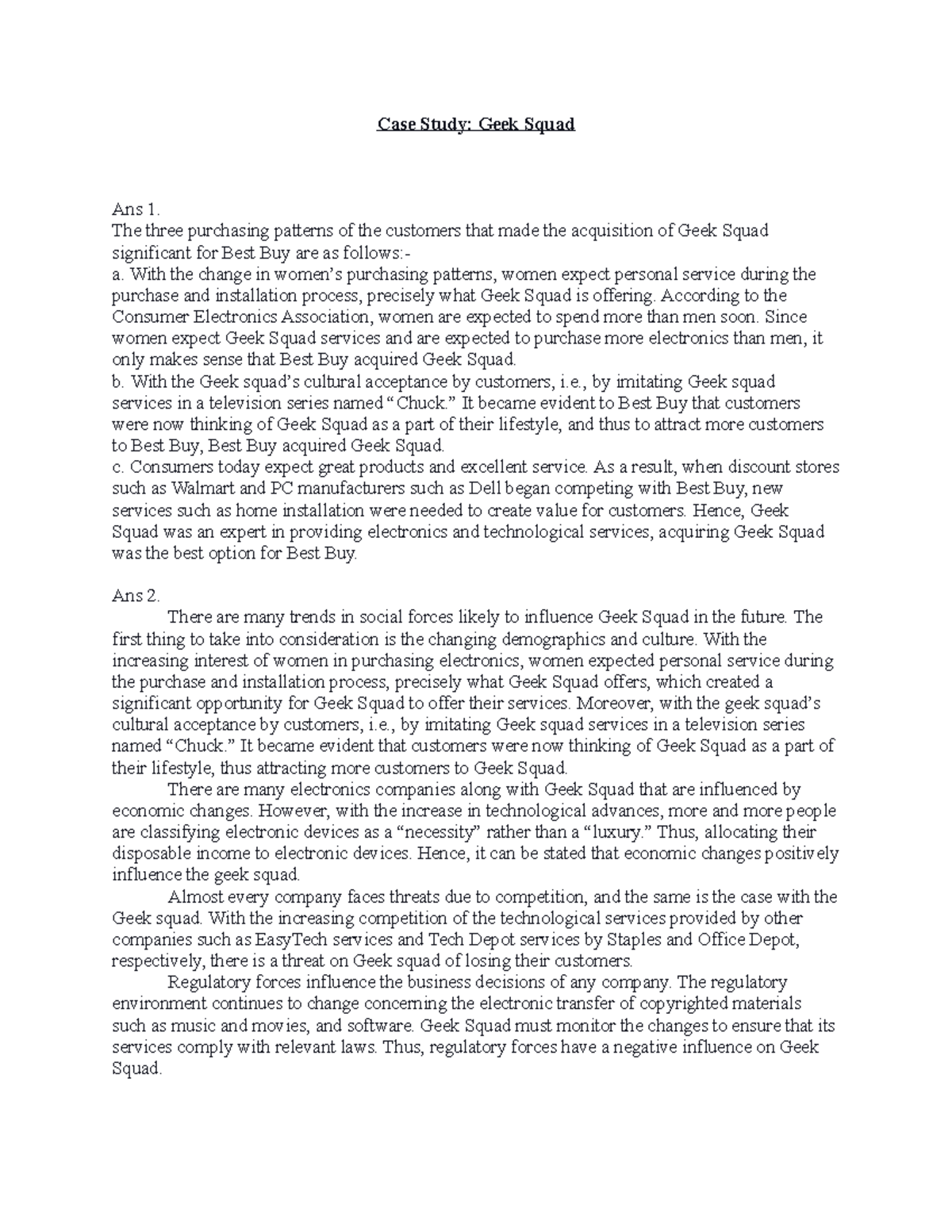 Case Study: Geek Squad

Ans 1.
The three purchasing patterns of the customers that made the acquisition of Geek Squad significant for Best Buy are as follows:-
a. With the change in women's purchasing patterns, women expect personal service during the purchase and installation process, precisely what Geek Squad is offering. According to the Consumer Electronics Association, women are expected to spend more than men soon. Since women expect Geek Squad services and are expected to purchase more electronics than men, it only makes sense that Best Buy acquired Geek Squad.
b. With the Geek squad's cultural acceptance by customers, i.e., by imitating Geek squad services in a television series named "Chuck." It became evident to Best Buy that customers were now thinking of Geek Squad as a part of their lifestyle, and thus to attract more customers to Best Buy, Best Buy acquired Geek Squad.
c. Consumers today expect great products and excellent service. As a result, when discount stores such as Walmart and PC manufacturers such as Dell began competing with Best Buy, new services such as home installation were needed to create value for customers. Hence, Geek Squad was an expert in providing electronics and technological services, acquiring Geek Squad was the best option for Best Buy.

Ans 2.
There are many trends in social forces likely to influence Geek Squad in the future. The first thing to take into consideration is the changing demographics and culture. With the increasing interest of women in purchasing electronics, women expected personal service during the purchase and installation process, precisely what Geek Squad offers, which created a significant opportunity for Geek Squad to offer their services. Moreover, with the geek squad's cultural acceptance by customers, i.e., by imitating Geek squad services in a television series named "Chuck." It became evident that customers were now thinking of Geek Squad as a part of their lifestyle, thus attracting more customers to Geek Squad.

There are many electronics companies along with Geek Squad that are influenced by economic changes. However, with the increase in technological advances, more and more people are classifying electronic devices as a "necessity" rather than a "luxury." Thus, allocating their disposable income to electronic devices. Hence, it can be stated that economic changes positively influence the geek squad.

Almost every company faces threats due to competition, and the same is the case with the Geek squad. With the increasing competition of the technological services provided by other companies such as EasyTech services and Tech Depot services by Staples and Office Depot, respectively, there is a threat on Geek squad of losing their customers.

Regulatory forces influence the business decisions of any company. The regulatory environment continues to change concerning the electronic transfer of copyrighted materials such as music and movies, and software. Geek Squad must monitor the changes to ensure that its services comply with relevant laws. Thus, regulatory forces have a negative influence on Geek Squad.